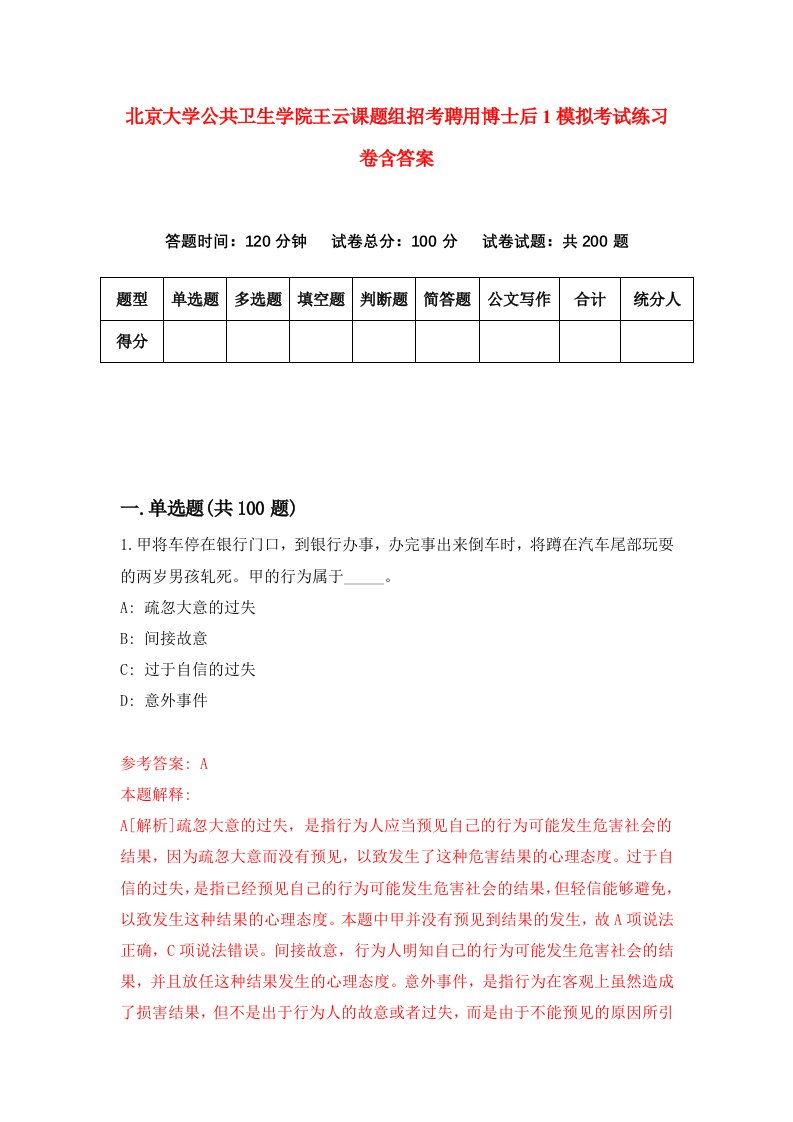 北京大学公共卫生学院王云课题组招考聘用博士后1模拟考试练习卷含答案

答题时间：120分钟　试卷总分：100分　试卷试题：共200题

| 题型 | 单选题 | 多选题 | 填空题 | 判断题 | 简答题 | 公文写作 | 合计 | 统分人 |
|---|---|---|---|---|---|---|---|---|
| 得分 | | | | | | | | |

一.单选题(共100题)

1.甲将车停在银行门口，到银行办事，办完事出来倒车时，将蹲在汽车尾部玩耍的两岁男孩轧死。甲的行为属于_____。

A: 疏忽大意的过失

B: 间接故意

C: 过于自信的过失

D: 意外事件

参考答案: A

本题解释:

A[解析]疏忽大意的过失，是指行为人应当预见自己的行为可能发生危害社会的结果，因为疏忽大意而没有预见，以致发生了这种危害结果的心理态度。过于自信的过失，是指已经预见自己的行为可能发生危害社会的结果，但轻信能够避免，以致发生这种结果的心理态度。本题中甲并没有预见到结果的发生，故A项说法正确，C项说法错误。间接故意，行为人明知自己的行为可能发生危害社会的结果，并且放任这种结果发生的心理态度。意外事件，是指行为在客观上虽然造成了损害结果，但不是出于行为人的故意或者过失，而是由于不能预见的原因所引